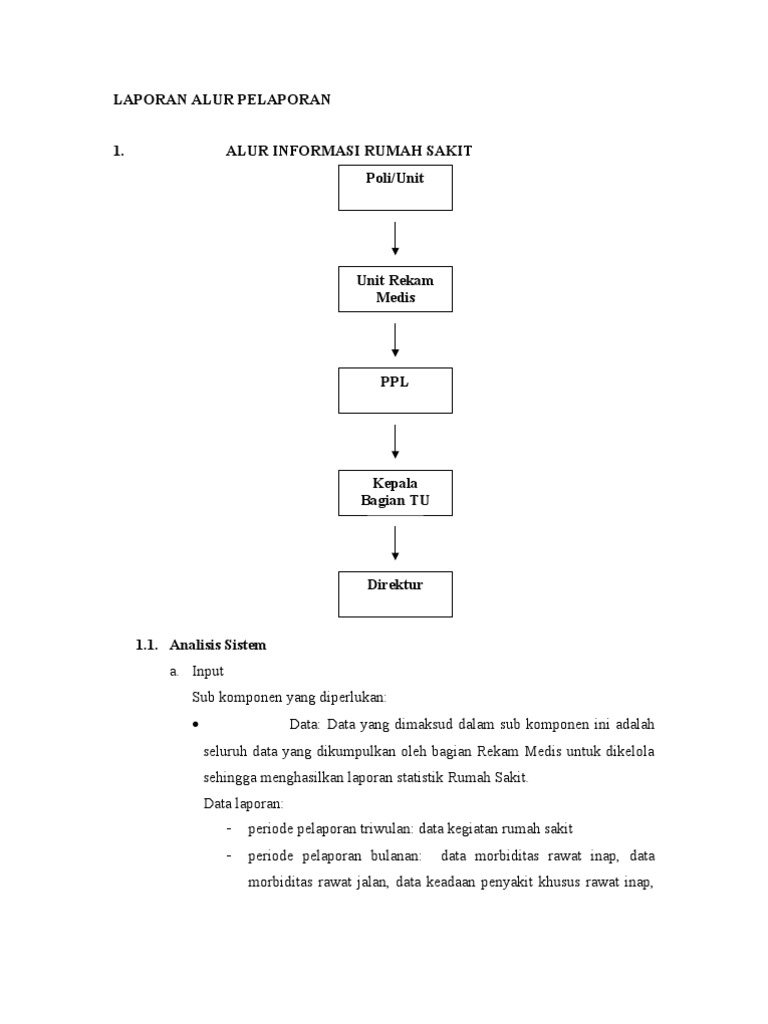 LAPORAN ALUR PELAPORAN

1. ALUR INFORMASI RUMAH SAKIT

Poli/Unit

Unit Rekam Medis

PPL

Kepala Bagian TU

Direktur

1.1. Analisis Sistem

a. Input

Sub komponen yang diperlukan:

• Data: Data yang dimaksud dalam sub komponen ini adalah seluruh data yang dikumpulkan oleh bagian Rekam Medis untuk dikelola sehingga menghasilkan laporan statistik Rumah Sakit.

Data laporan:

- periode pelaporan triwulan: data kegiatan rumah sakit

- periode pelaporan bulanan: data morbiditas rawat inap, data morbiditas rawat jalan, data keadaan penyakit khusus rawat inap,